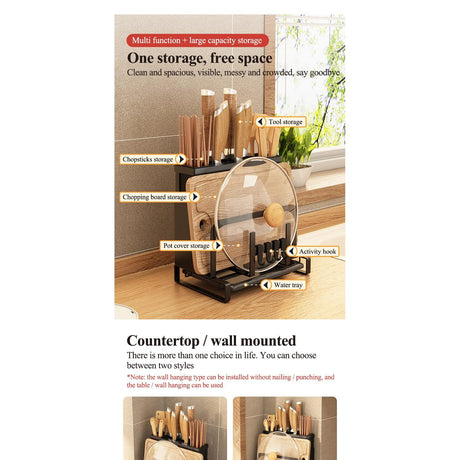 Multi function + large capacity storage

One storage, free space

Clean and spacious, visible, messy and crowded, say goodbye

Tool storage

Chopsticks storage

Chopping board storage

Pot cover storage

Activity hook

Water tray

Countertop / wall mounted

There is more than one choice in life. You can choose between two styles

*Note: the wall hanging type can be installed without nailing / punching, and the table / wall hanging can be used